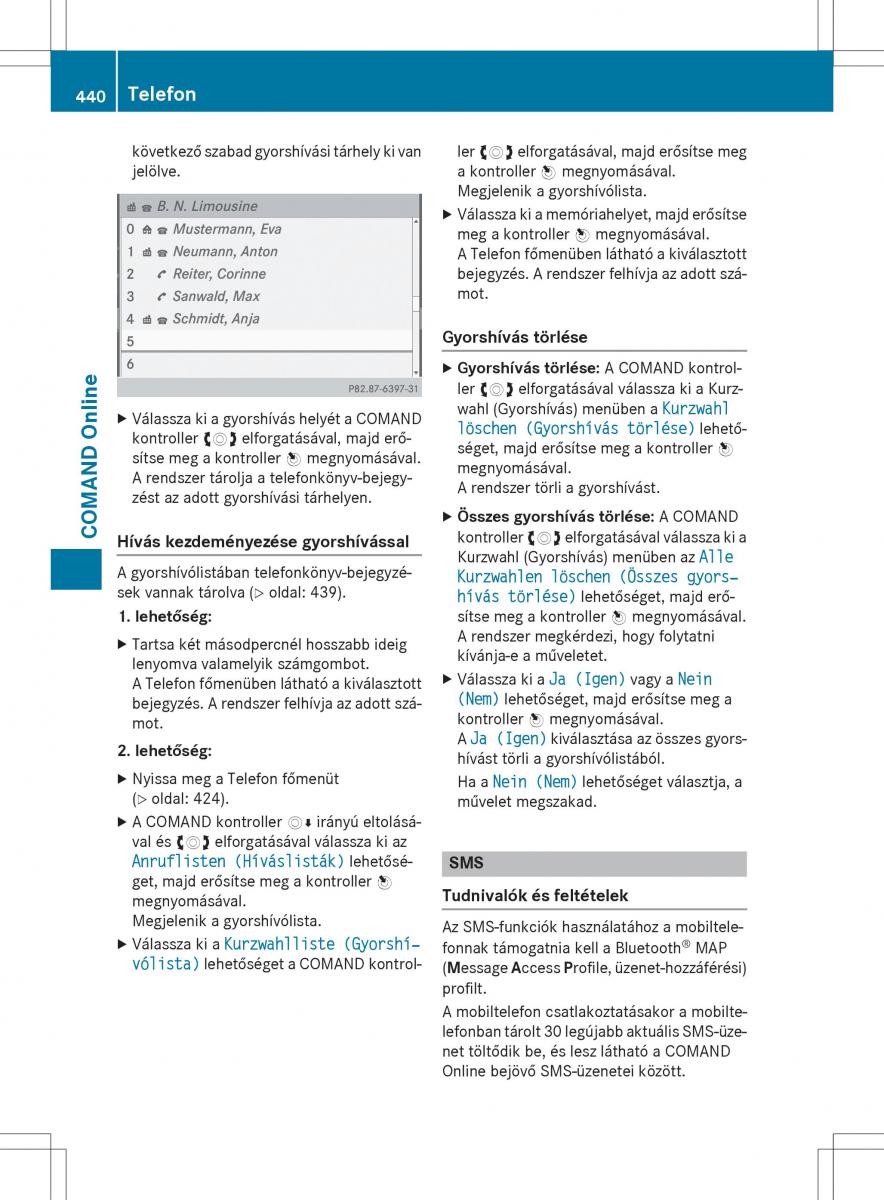 440 Telefon

COMAND Online

következő szabad gyorshívási tárhely ki van jelölve.

B. N. Limousine
0 Mustermann, Eva
1 Neumann, Anton
2 Reiter, Corinne
3 Sanwald, Max
4 Schmidt, Anja
5
6

P82.87-6397-31

▶ Válassza ki a gyorshívás helyét a COMAND kontroller elforgatásával, majd erősítse meg a kontroller megnyomásával.
A rendszer tárolja a telefonkönyv-bejegyzést az adott gyorshívási tárhelyen.

Hívás kezdeményezése gyorshívással

A gyorshívólistában telefonkönyv-bejegyzések vannak tárolva (▷ oldal: 439).

1. lehetőség:

▶ Tartsa két másodpercnél hosszabb ideig lenyomva valamelyik számgombot.
A Telefon főmenüben látható a kiválasztott bejegyzés. A rendszer felhívja az adott számot.

2. lehetőség:

▶ Nyissa meg a Telefon főmenüt (▷ oldal: 424).

▶ A COMAND kontroller irányú eltolásával és elforgatásával válassza ki az Anruflisten (Híváslisták) lehetőséget, majd erősítse meg a kontroller megnyomásával.
Megjelenik a gyorshívólista.

▶ Válassza ki a Kurzwahlliste (Gyorshívólista) lehetőséget a COMAND kontroller elforgatásával, majd erősítse meg a kontroller megnyomásával.
Megjelenik a gyorshívólista.

▶ Válassza ki a memóriahelyet, majd erősítse meg a kontroller megnyomásával.
A Telefon főmenüben látható a kiválasztott bejegyzés. A rendszer felhívja az adott számot.

Gyorshívás törlése

▶ Gyorshívás törlése: A COMAND kontroller elforgatásával válassza ki a Kurzwahl (Gyorshívás) menüben a Kurzwahl löschen (Gyorshívás törlése) lehetőséget, majd erősítse meg a kontroller megnyomásával.
A rendszer törli a gyorshívást.

▶ Összes gyorshívás törlése: A COMAND kontroller elforgatásával válassza ki a Kurzwahl (Gyorshívás) menüben az Alle Kurzwahlen löschen (Összes gyorshívás törlése) lehetőséget, majd erősítse meg a kontroller megnyomásával.
A rendszer megkérdezi, hogy folytatni kívánja-e a műveletet.

▶ Válassza ki a Ja (Igen) vagy a Nein (Nem) lehetőséget, majd erősítse meg a kontroller megnyomásával.
A Ja (Igen) kiválasztása az összes gyorshívást törli a gyorshívólistából.
Ha a Nein (Nem) lehetőséget választja, a művelet megszakad.

SMS

Tudnivalók és feltételek

Az SMS-funkciók használatához a mobiltelefonnak támogatnia kell a Bluetooth® MAP (Message Access Profile, üzenet-hozzáférési) profilt.
A mobiltelefon csatlakoztatásakor a mobiltelefonban tárolt 30 legújabb aktuális SMS-üzenet töltődik be, és lesz látható a COMAND Online bejövő SMS-üzenetei között.